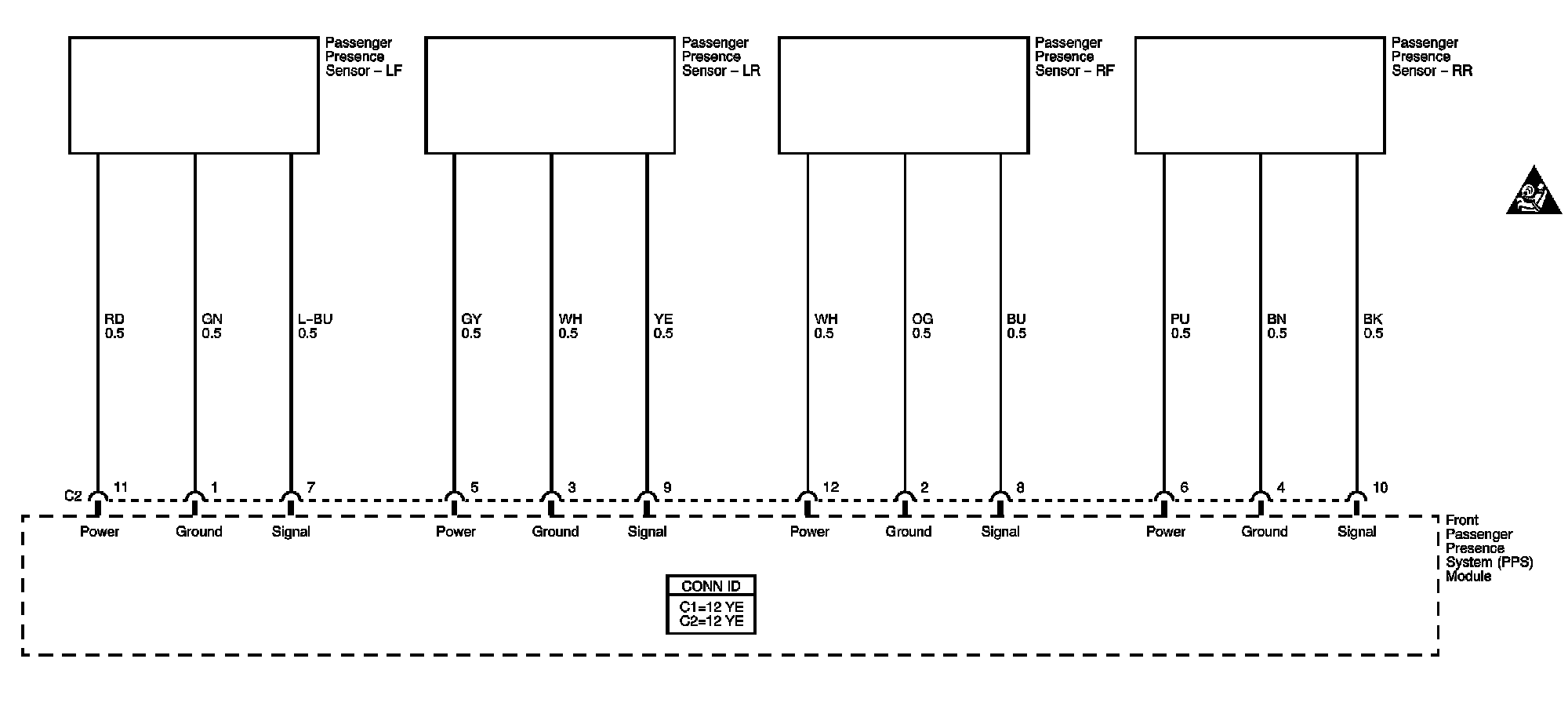 Passenger Presence Sensor – LF

Passenger Presence Sensor – LR

Passenger Presence Sensor – RF

Passenger Presence Sensor – RR

RD
0.5

GN
0.5

L–BU
0.5

GY
0.5

WH
0.5

YE
0.5

WH
0.5

OG
0.5

BU
0.5

PU
0.5

BN
0.5

BK
0.5

C2 11 1 7 5 3 9 12 2 8 6 4 10

Power Ground Signal Power Ground Signal Power Ground Signal Power Ground Signal

Front Passenger Presence System (PPS) Module

CONN ID
C1=12 YE
C2=12 YE